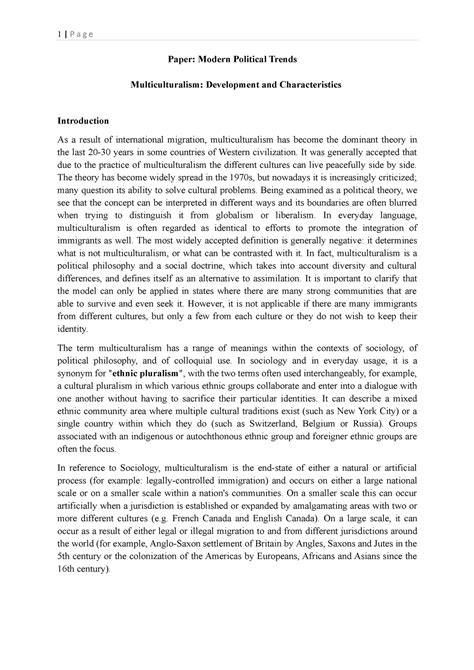 1 | P a g e

Paper: Modern Political Trends

Multiculturalism: Development and Characteristics

Introduction

As a result of international migration, multiculturalism has become the dominant theory in the last 20-30 years in some countries of Western civilization. It was generally accepted that due to the practice of multiculturalism the different cultures can live peacefully side by side. The theory has become widely spread in the 1970s, but nowadays it is increasingly criticized; many question its ability to solve cultural problems. Being examined as a political theory, we see that the concept can be interpreted in different ways and its boundaries are often blurred when trying to distinguish it from globalism or liberalism. In everyday language, multiculturalism is often regarded as identical to efforts to promote the integration of immigrants as well. The most widely accepted definition is generally negative: it determines what is not multiculturalism, or what can be contrasted with it. In fact, multiculturalism is a political philosophy and a social doctrine, which takes into account diversity and cultural differences, and defines itself as an alternative to assimilation. It is important to clarify that the model can only be applied in states where there are many strong communities that are able to survive and even seek it. However, it is not applicable if there are many immigrants from different cultures, but only a few from each culture or they do not wish to keep their identity.

The term multiculturalism has a range of meanings within the contexts of sociology, of political philosophy, and of colloquial use. In sociology and in everyday usage, it is a synonym for "ethnic pluralism", with the two terms often used interchangeably, for example, a cultural pluralism in which various ethnic groups collaborate and enter into a dialogue with one another without having to sacrifice their particular identities. It can describe a mixed ethnic community area where multiple cultural traditions exist (such as New York City) or a single country within which they do (such as Switzerland, Belgium or Russia). Groups associated with an indigenous or autochthonous ethnic group and foreigner ethnic groups are often the focus.

In reference to Sociology, multiculturalism is the end-state of either a natural or artificial process (for example: legally-controlled immigration) and occurs on either a large national scale or on a smaller scale within a nation's communities. On a smaller scale this can occur artificially when a jurisdiction is established or expanded by amalgamating areas with two or more different cultures (e.g. French Canada and English Canada). On a large scale, it can occur as a result of either legal or illegal migration to and from different jurisdictions around the world (for example, Anglo-Saxon settlement of Britain by Angles, Saxons and Jutes in the 5th century or the colonization of the Americas by Europeans, Africans and Asians since the 16th century).